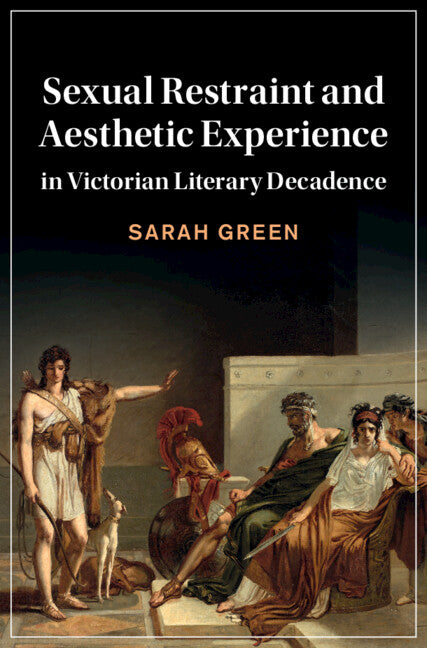 Sexual Restraint and Aesthetic Experience
in Victorian Literary Decadence

SARAH GREEN